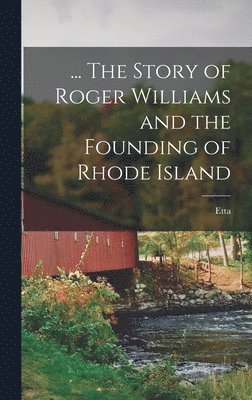 ... The Story of Roger Williams and the Founding of Rhode Island

Etta